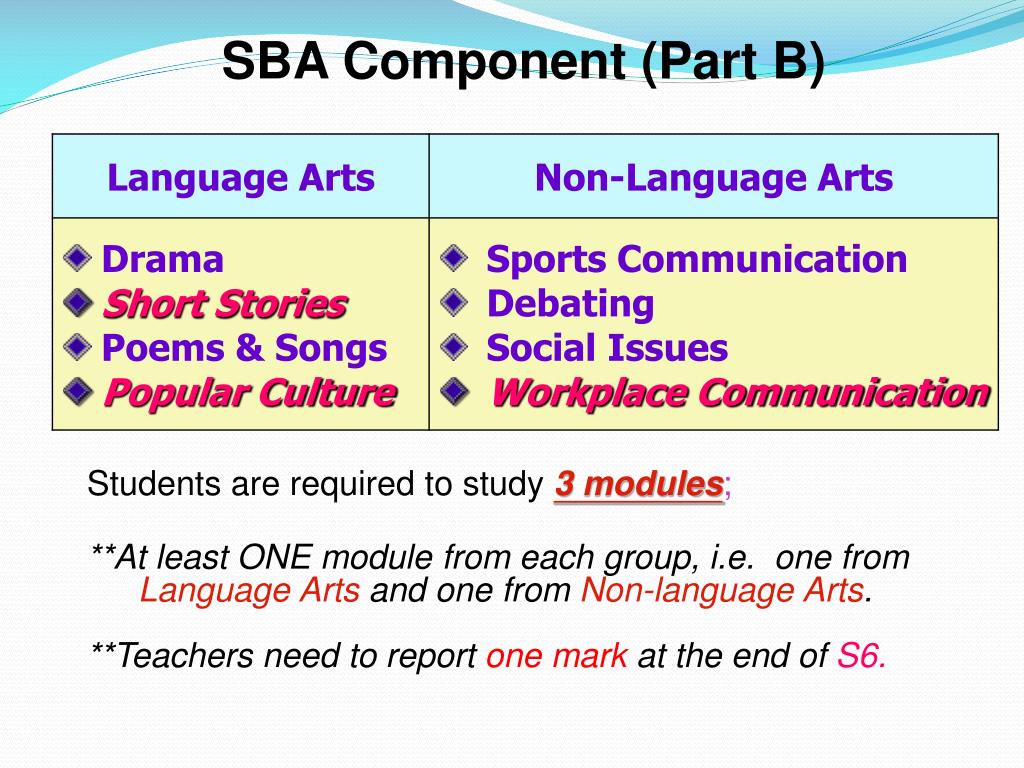 SBA Component (Part B)

| Language Arts | Non-Language Arts |
|---|---|
| Drama<br>Short Stories<br>Poems & Songs<br>Popular Culture | Sports Communication<br>Debating<br>Social Issues<br>Workplace Communication |

Students are required to study 3 modules;

**At least ONE module from each group, i.e. one from Language Arts and one from Non-language Arts.

**Teachers need to report one mark at the end of S6.